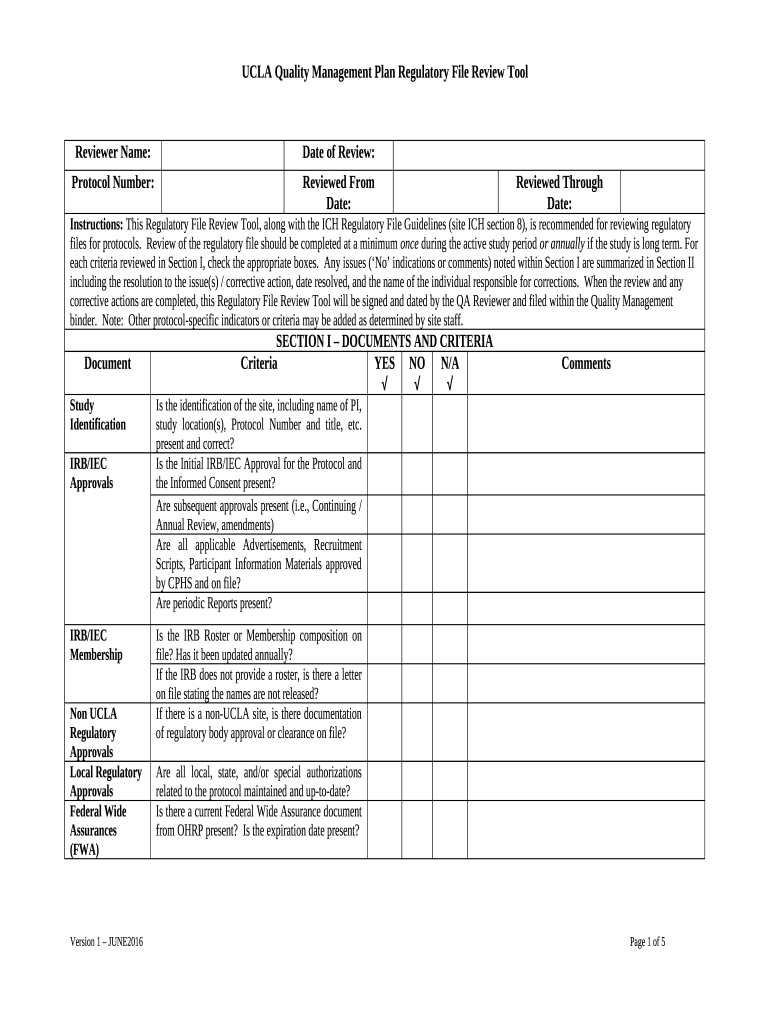 UCLA Quality Management Plan Regulatory File Review Tool

| Reviewer Name: | | Date of Review: | | | |
|---|---|---|---|---|---|
| Protocol Number: | | Reviewed From Date: | | Reviewed Through Date: | |

Instructions: This Regulatory File Review Tool, along with the ICH Regulatory File Guidelines (site ICH section 8), is recommended for reviewing regulatory files for protocols. Review of the regulatory file should be completed at a minimum once during the active study period or annually if the study is long term. For each criteria reviewed in Section I, check the appropriate boxes. Any issues ('No' indications or comments) noted within Section I are summarized in Section II including the resolution to the issue(s) / corrective action, date resolved, and the name of the individual responsible for corrections. When the review and any corrective actions are completed, this Regulatory File Review Tool will be signed and dated by the QA Reviewer and filed within the Quality Management binder. Note: Other protocol-specific indicators or criteria may be added as determined by site staff.

SECTION I – DOCUMENTS AND CRITERIA

| Document | Criteria | YES √ | NO √ | N/A √ | Comments |
|---|---|---|---|---|---|
| Study Identification | Is the identification of the site, including name of PI, study location(s), Protocol Number and title, etc. present and correct? | | | | |
| IRB/IEC Approvals | Is the Initial IRB/IEC Approval for the Protocol and the Informed Consent present? | | | | |
| | Are subsequent approvals present (i.e., Continuing / Annual Review, amendments) | | | | |
| | Are all applicable Advertisements, Recruitment Scripts, Participant Information Materials approved by CPHS and on file? | | | | |
| | Are periodic Reports present? | | | | |
| IRB/IEC Membership | Is the IRB Roster or Membership composition on file? Has it been updated annually? | | | | |
| | If the IRB does not provide a roster, is there a letter on file stating the names are not released? | | | | |
| Non UCLA Regulatory Approvals | If there is a non-UCLA site, is there documentation of regulatory body approval or clearance on file? | | | | |
| Local Regulatory Approvals | Are all local, state, and/or special authorizations related to the protocol maintained and up-to-date? | | | | |
| Federal Wide Assurances (FWA) | Is there a current Federal Wide Assurance document from OHRP present? Is the expiration date present? | | | | |

Version 1 – JUNE2016

Page 1 of 5